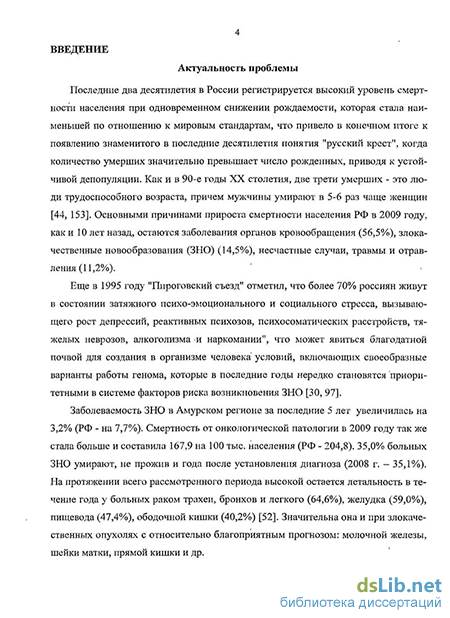 4

ВВЕДЕНИЕ

Актуальность проблемы

Последние два десятилетия в России регистрируется высокий уровень смертности населения при одновременном снижении рождаемости, которая стала наименьшей по отношению к мировым стандартам, что привело в конечном итоге к появлению знаменитого в последние десятилетия понятия "русский крест", когда количество умерших значительно превышает число рожденных, приводя к устойчивой депопуляции. Как и в 90-е годы XX столетия, две трети умерших - это люди трудоспособного возраста, причем мужчины умирают в 5-6 раз чаще женщин [44, 153]. Основными причинами прироста смертности населения РФ в 2009 году, как и 10 лет назад, остаются заболевания органов кровообращения (56,5%), злокачественные новообразования (ЗНО) (14,5%), несчастные случаи, травмы и отравления (11,2%).

Еще в 1995 году "Пироговский съезд" отметил, что более 70% россиян живут в состоянии затяжного психо-эмоционального и социального стресса, вызывающего рост депрессий, реактивных психозов, психосоматических расстройств, тяжелых неврозов, алкоголизма и наркомании", что может явиться благодатной почвой для создания в организме человека условий, включающих своеобразные варианты работы генома, которые в последние годы нередко становятся приоритетными в системе факторов риска возникновения ЗНО [30, 97].

Заболеваемость ЗНО в Амурском регионе за последние 5 лет увеличилась на 3,2% (РФ - на 7,7%). Смертность от онкологической патологии в 2009 году так же стала больше и составила 167,9 на 100 тыс. населения (РФ - 204,8). 35,0% больных ЗНО умирают, не прожив и года после установления диагноза (2008 г. – 35,1%). На протяжении всего рассмотренного периода высокой остается летальность в течение года у больных раком трахеи, бронхов и легкого (64,6%), желудка (59,0%), пищевода (47,4%), ободочной кишки (40,2%) [52]. Значительна она и при злокачественных опухолях с относительно благоприятным прогнозом: молочной железы, шейки матки, прямой кишки и др.

dsLib.net
библиотека диссертаций